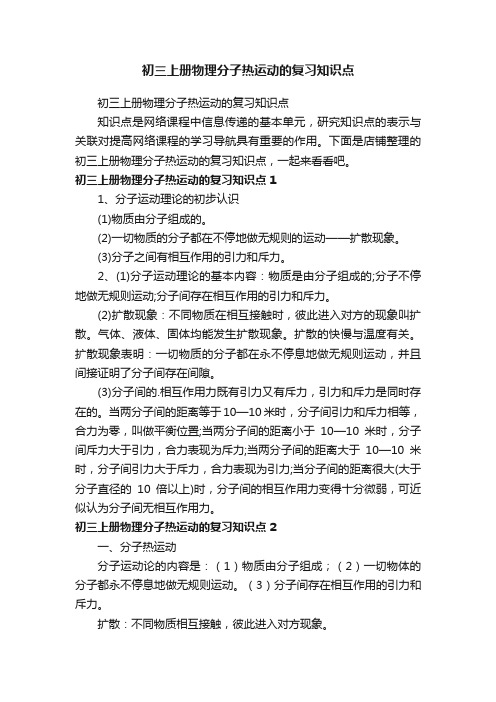 初三上册物理分子热运动的复习知识点

初三上册物理分子热运动的复习知识点

知识点是网络课程中信息传递的基本单元，研究知识点的表示与关联对提高网络课程的学习导航具有重要的作用。下面是店铺整理的初三上册物理分子热运动的复习知识点，一起来看看吧。

初三上册物理分子热运动的复习知识点 1

1、分子运动理论的初步认识

(1)物质由分子组成的。

(2)一切物质的分子都在不停地做无规则的运动——扩散现象。

(3)分子之间有相互作用的引力和斥力。

2、(1)分子运动理论的基本内容：物质是由分子组成的;分子不停地做无规则运动;分子间存在相互作用的引力和斥力。

(2)扩散现象：不同物质在相互接触时，彼此进入对方的现象叫扩散。气体、液体、固体均能发生扩散现象。扩散的快慢与温度有关。扩散现象表明：一切物质的分子都在永不停息地做无规则运动，并且间接证明了分子间存在间隙。

(3)分子间的.相互作用力既有引力又有斥力，引力和斥力是同时存在的。当两分子间的距离等于 10—10 米时，分子间引力和斥力相等，合力为零，叫做平衡位置;当两分子间的距离小于 10—10 米时，分子间斥力大于引力，合力表现为斥力;当两分子间的距离大于 10—10 米时，分子间引力大于斥力，合力表现为引力;当分子间的距离很大(大于分子直径的 10 倍以上)时，分子间的相互作用力变得十分微弱，可近似认为分子间无相互作用力。

初三上册物理分子热运动的复习知识点 2

一、分子热运动

分子运动论的内容是：（1）物质由分子组成；（2）一切物体的分子都永不停息地做无规则运动。（3）分子间存在相互作用的引力和斥力。

扩散：不同物质相互接触，彼此进入对方现象。